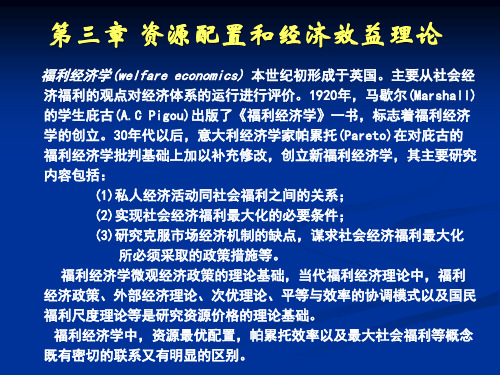 第三章 资源配置和经济效益理论

福利经济学(welfare economics) 本世纪初形成于英国。主要从社会经济福利的观点对经济体系的运行进行评价。1920年，马歇尔(Marshall)的学生庇古(A.C Pigou)出版了《福利经济学》一书，标志着福利经济学的创立。30年代以后，意大利经济学家帕累托(Pareto)在对庇古的福利经济学批判基础上加以补充修改，创立新福利经济学，其主要研究内容包括：

(1)私人经济活动同社会福利之间的关系；
(2)实现社会经济福利最大化的必要条件；
(3)研究克服市场经济机制的缺点，谋求社会经济福利最大化所必须采取的政策措施等。

福利经济学微观经济政策的理论基础，当代福利经济理论中，福利经济政策、外部经济理论、次优理论、平等与效率的协调模式以及国民福利尺度理论等是研究资源价格的理论基础。

福利经济学中，资源最优配置，帕累托效率以及最大社会福利等概念既有密切的联系又有明显的区别。